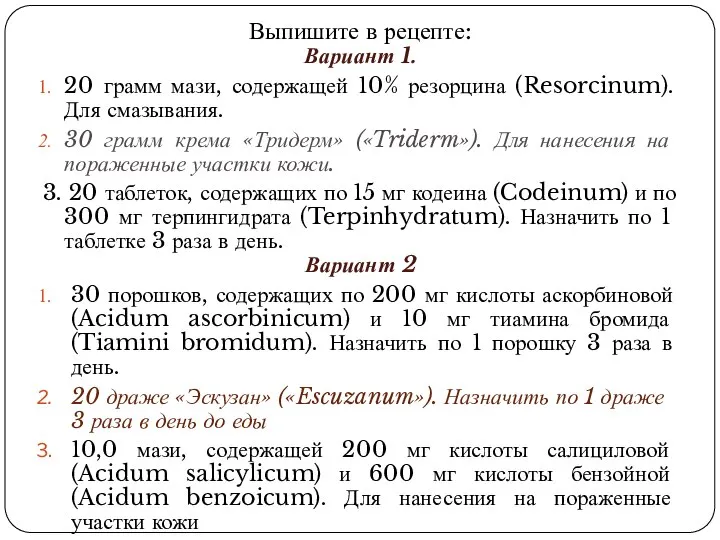 Выпишите в рецепте:
Вариант 1.

1. 20 грамм мази, содержащей 10% резорцина (Resorcinum). Для смазывания.

2. 30 грамм крема «Тридерм» («Triderm»). Для нанесения на пораженные участки кожи.

3. 20 таблеток, содержащих по 15 мг кодеина (Codeinum) и по 300 мг терпингидрата (Terpinhydratum). Назначить по 1 таблетке 3 раза в день.

Вариант 2

1. 30 порошков, содержащих по 200 мг кислоты аскорбиновой (Acidum ascorbinicum) и 10 мг тиамина бромида (Tiamini bromidum). Назначить по 1 порошку 3 раза в день.

2. 20 драже «Эскузан» («Escuzanum»). Назначить по 1 драже 3 раза в день до еды

3. 10,0 мази, содержащей 200 мг кислоты салициловой (Acidum salicylicum) и 600 мг кислоты бензойной (Acidum benzoicum). Для нанесения на пораженные участки кожи